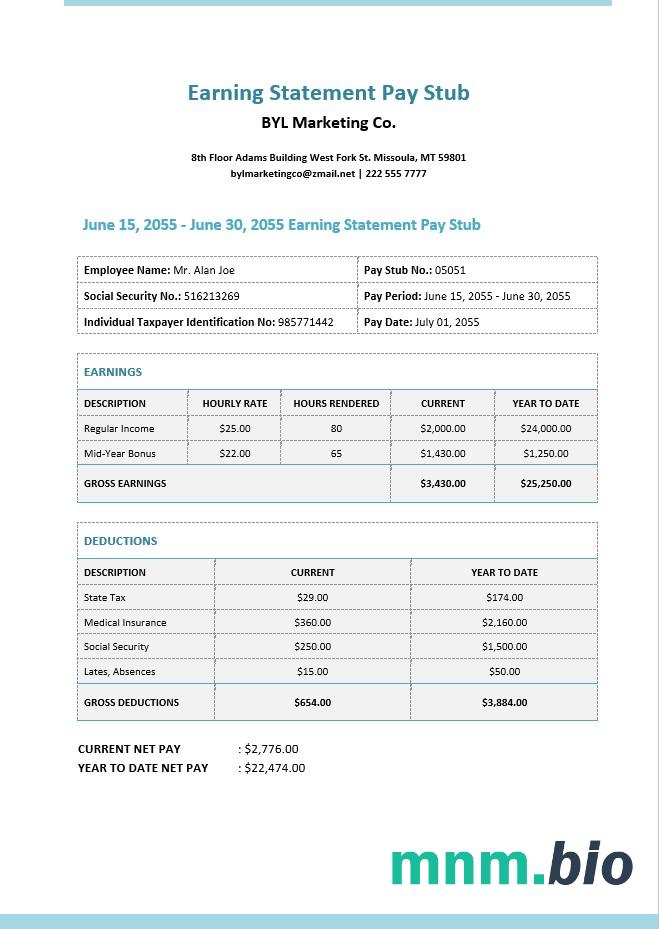 Earning Statement Pay Stub
BYL Marketing Co.

8th Floor Adams Building West Fork St. Missoula, MT 59801
bylmarketingco@zmail.net | 222 555 7777

June 15, 2055 - June 30, 2055 Earning Statement Pay Stub

| Employee Name: Mr. Alan Joe | Pay Stub No.: 05051 |
|---|---|
| Social Security No.: 516213269 | Pay Period: June 15, 2055 - June 30, 2055 |
| Individual Taxpayer Identification No: 985771442 | Pay Date: July 01, 2055 |

EARNINGS

| DESCRIPTION | HOURLY RATE | HOURS RENDERED | CURRENT | YEAR TO DATE |
|---|---|---|---|---|
| Regular Income | $25.00 | 80 | $2,000.00 | $24,000.00 |
| Mid-Year Bonus | $22.00 | 65 | $1,430.00 | $1,250.00 |
| GROSS EARNINGS | | | $3,430.00 | $25,250.00 |

DEDUCTIONS

| DESCRIPTION | CURRENT | YEAR TO DATE |
|---|---|---|
| State Tax | $29.00 | $174.00 |
| Medical Insurance | $360.00 | $2,160.00 |
| Social Security | $250.00 | $1,500.00 |
| Lates, Absences | $15.00 | $50.00 |
| GROSS DEDUCTIONS | $654.00 | $3,884.00 |

CURRENT NET PAY : $2,776.00
YEAR TO DATE NET PAY : $22,474.00

mnm.bio